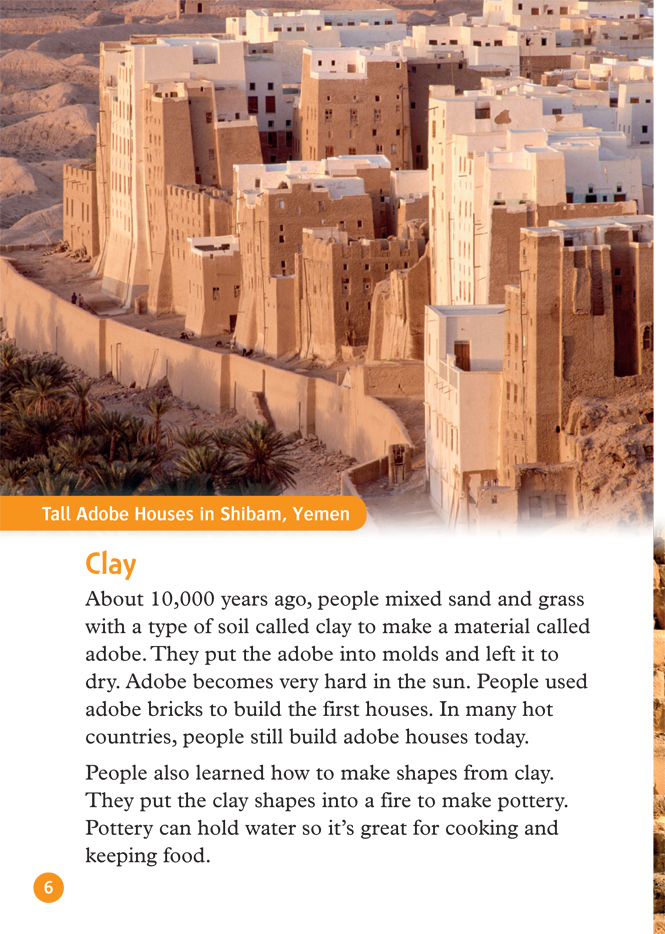 Tall Adobe Houses in Shibam, Yemen

Clay

About 10,000 years ago, people mixed sand and grass with a type of soil called clay to make a material called adobe. They put the adobe into molds and left it to dry. Adobe becomes very hard in the sun. People used adobe bricks to build the first houses. In many hot countries, people still build adobe houses today.

People also learned how to make shapes from clay. They put the clay shapes into a fire to make pottery. Pottery can hold water so it's great for cooking and keeping food.

6